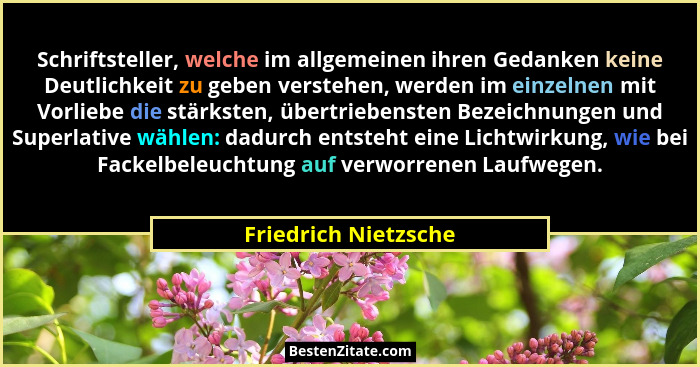 Schriftsteller, welche im allgemeinen ihren Gedanken keine Deutlichkeit zu geben verstehen, werden im einzelnen mit Vorliebe die stärksten, übertriebensten Bezeichnungen und Superlative wählen: dadurch entsteht eine Lichtwirkung, wie bei Fackelbeleuchtung auf verworrenen Laufwegen.

Friedrich Nietzsche

BestenZitate.com